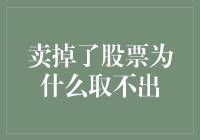 卖掉了股票为什么取不出